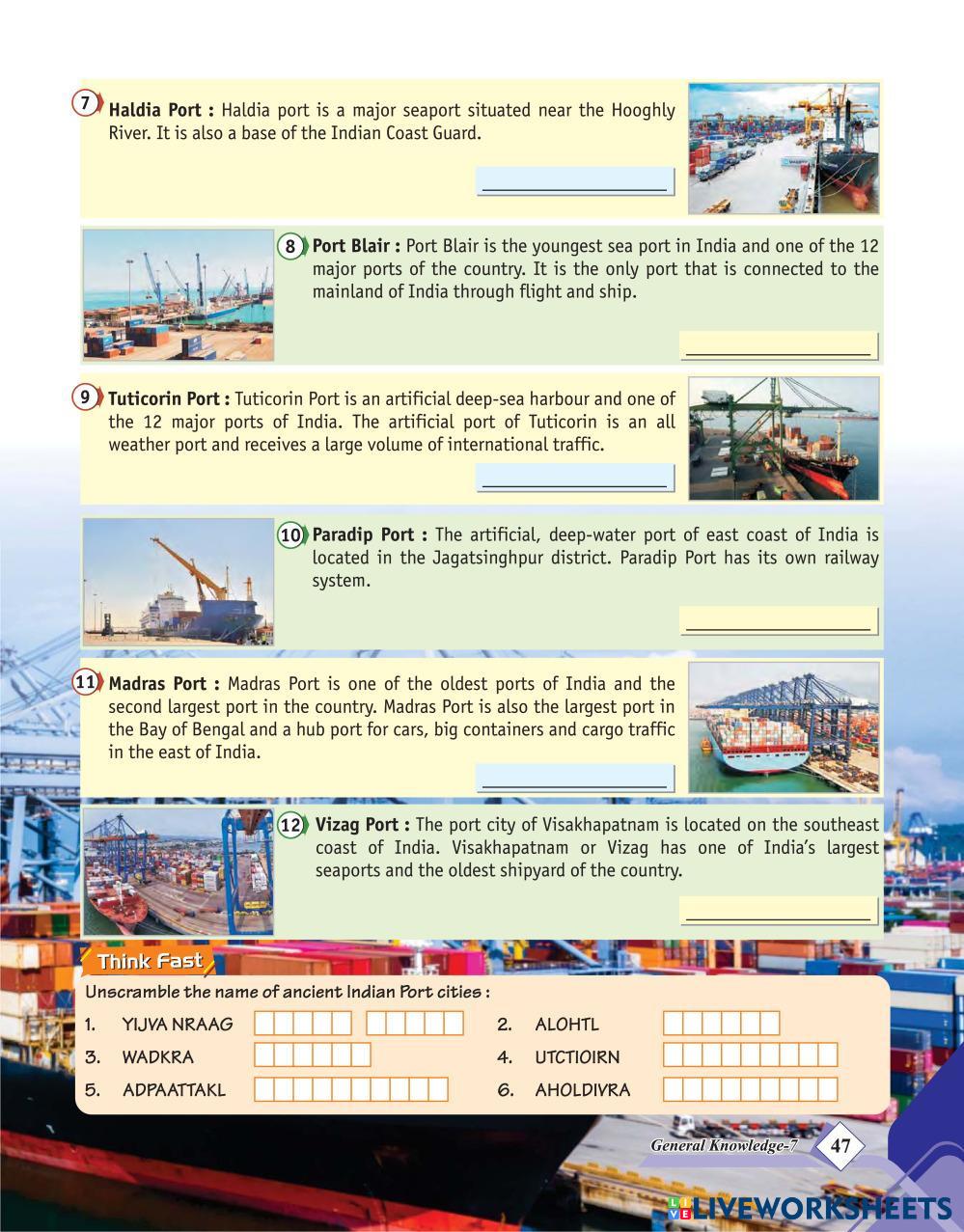 7 **Haldia Port :** Haldia port is a major seaport situated near the Hooghly River. It is also a base of the Indian Coast Guard.

8 **Port Blair :** Port Blair is the youngest sea port in India and one of the 12 major ports of the country. It is the only port that is connected to the mainland of India through flight and ship.

9 **Tuticorin Port :** Tuticorin Port is an artificial deep-sea harbour and one of the 12 major ports of India. The artificial port of Tuticorin is an all weather port and receives a large volume of international traffic.

10 **Paradip Port :** The artificial, deep-water port of east coast of India is located in the Jagatsinghpur district. Paradip Port has its own railway system.

11 **Madras Port :** Madras Port is one of the oldest ports of India and the second largest port in the country. Madras Port is also the largest port in the Bay of Bengal and a hub port for cars, big containers and cargo traffic in the east of India.

12 **Vizag Port :** The port city of Visakhapatnam is located on the southeast coast of India. Visakhapatnam or Vizag has one of India's largest seaports and the oldest shipyard of the country.

Think Fast

Unscramble the name of ancient Indian Port cities :

1. YIJVA NRAAG
2. ALOHTL
3. WADKRA
4. UTCTIOIRN
5. ADPAATTAKL
6. AHOLDIVRA

General Knowledge-7 47

LIVEWORKSHEETS